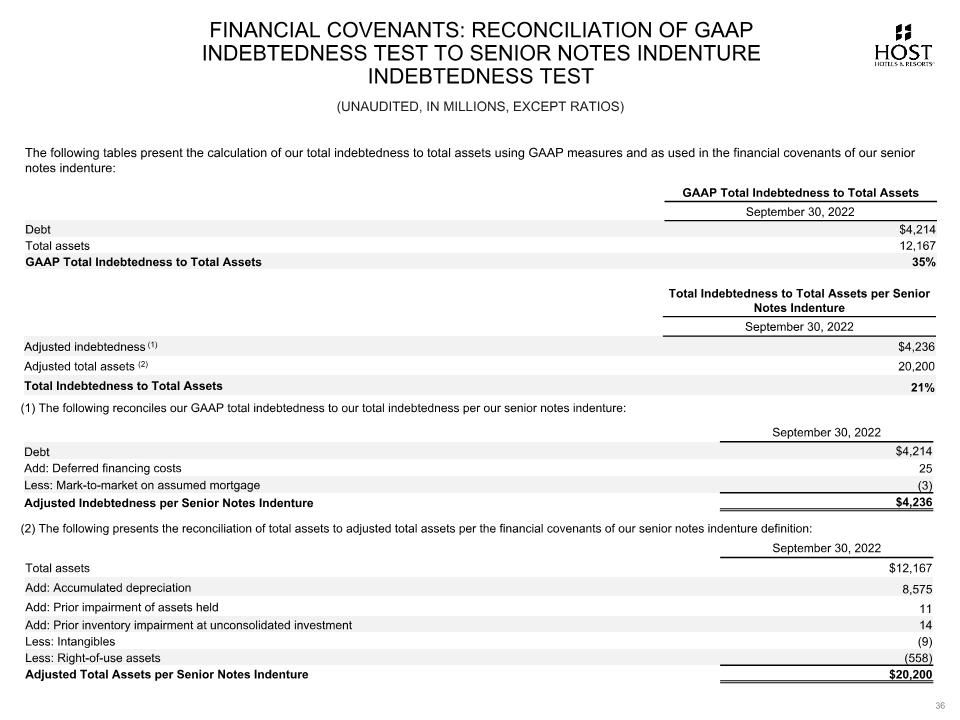 FINANCIAL COVENANTS: RECONCILIATION OF GAAP INDEBTEDNESS TEST TO SENIOR NOTES INDENTURE INDEBTEDNESS TEST

HOST HOTELS & RESORTS

(UNAUDITED, IN MILLIONS, EXCEPT RATIOS)

The following tables present the calculation of our total indebtedness to total assets using GAAP measures and as used in the financial covenants of our senior notes indenture:

| | GAAP Total Indebtedness to Total Assets |
|---|---|
| | September 30, 2022 |
| Debt | $4,214 |
| Total assets | 12,167 |
| **GAAP Total Indebtedness to Total Assets** | **35%** |

| | Total Indebtedness to Total Assets per Senior Notes Indenture |
|---|---|
| | September 30, 2022 |
| Adjusted indebtedness $^{(1)}$ | $4,236 |
| Adjusted total assets $^{(2)}$ | 20,200 |
| **Total Indebtedness to Total Assets** | **21%** |

(1) The following reconciles our GAAP total indebtedness to our total indebtedness per our senior notes indenture:

| | September 30, 2022 |
|---|---|
| Debt | $4,214 |
| Add: Deferred financing costs | 25 |
| Less: Mark-to-market on assumed mortgage | (3) |
| **Adjusted Indebtedness per Senior Notes Indenture** | **$4,236** |

(2) The following presents the reconciliation of total assets to adjusted total assets per the financial covenants of our senior notes indenture definition:

| | September 30, 2022 |
|---|---|
| Total assets | $12,167 |
| Add: Accumulated depreciation | 8,575 |
| Add: Prior impairment of assets held | 11 |
| Add: Prior inventory impairment at unconsolidated investment | 14 |
| Less: Intangibles | (9) |
| Less: Right-of-use assets | (558) |
| **Adjusted Total Assets per Senior Notes Indenture** | **$20,200** |

36